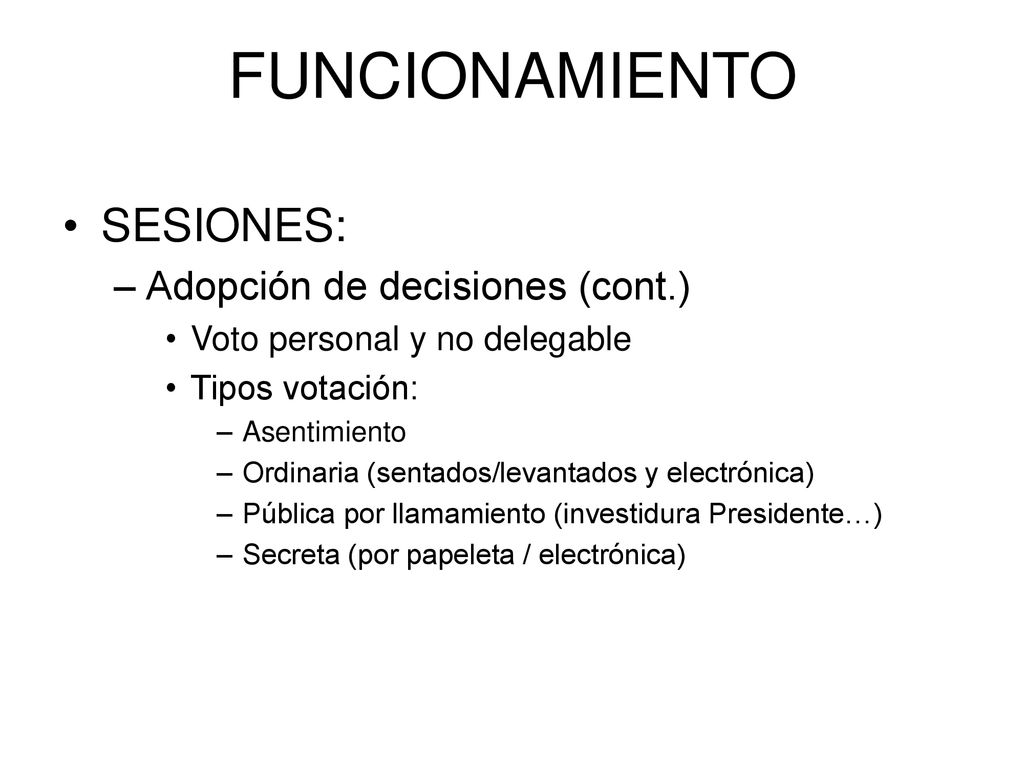 FUNCIONAMIENTO

• SESIONES:
– Adopción de decisiones (cont.)
• Voto personal y no delegable
• Tipos votación:
– Asentimiento
– Ordinaria (sentados/levantados y electrónica)
– Pública por llamamiento (investidura Presidente…)
– Secreta (por papeleta / electrónica)